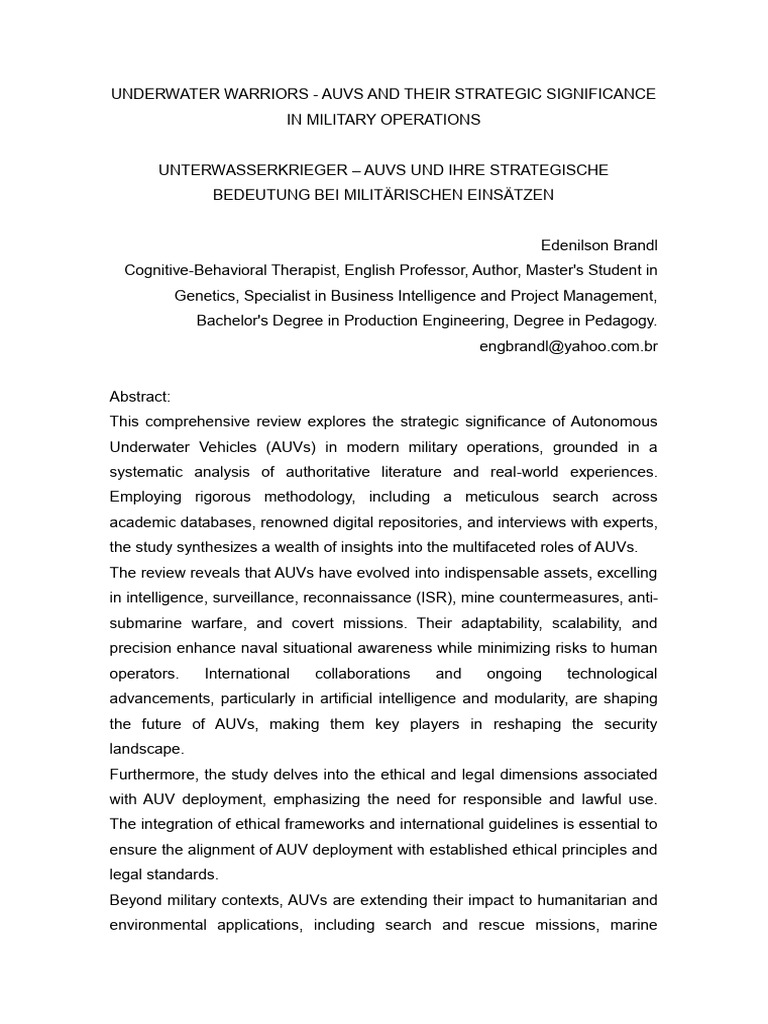 UNDERWATER WARRIORS - AUVS AND THEIR STRATEGIC SIGNIFICANCE IN MILITARY OPERATIONS

UNTERWASSERKRIEGER – AUVS UND IHRE STRATEGISCHE BEDEUTUNG BEI MILITÄRISCHEN EINSÄTZEN

Edenilson Brandl
Cognitive-Behavioral Therapist, English Professor, Author, Master's Student in Genetics, Specialist in Business Intelligence and Project Management, Bachelor's Degree in Production Engineering, Degree in Pedagogy.
engbrandl@yahoo.com.br

Abstract:
This comprehensive review explores the strategic significance of Autonomous Underwater Vehicles (AUVs) in modern military operations, grounded in a systematic analysis of authoritative literature and real-world experiences. Employing rigorous methodology, including a meticulous search across academic databases, renowned digital repositories, and interviews with experts, the study synthesizes a wealth of insights into the multifaceted roles of AUVs.
The review reveals that AUVs have evolved into indispensable assets, excelling in intelligence, surveillance, reconnaissance (ISR), mine countermeasures, anti-submarine warfare, and covert missions. Their adaptability, scalability, and precision enhance naval situational awareness while minimizing risks to human operators. International collaborations and ongoing technological advancements, particularly in artificial intelligence and modularity, are shaping the future of AUVs, making them key players in reshaping the security landscape.
Furthermore, the study delves into the ethical and legal dimensions associated with AUV deployment, emphasizing the need for responsible and lawful use. The integration of ethical frameworks and international guidelines is essential to ensure the alignment of AUV deployment with established ethical principles and legal standards.
Beyond military contexts, AUVs are extending their impact to humanitarian and environmental applications, including search and rescue missions, marine